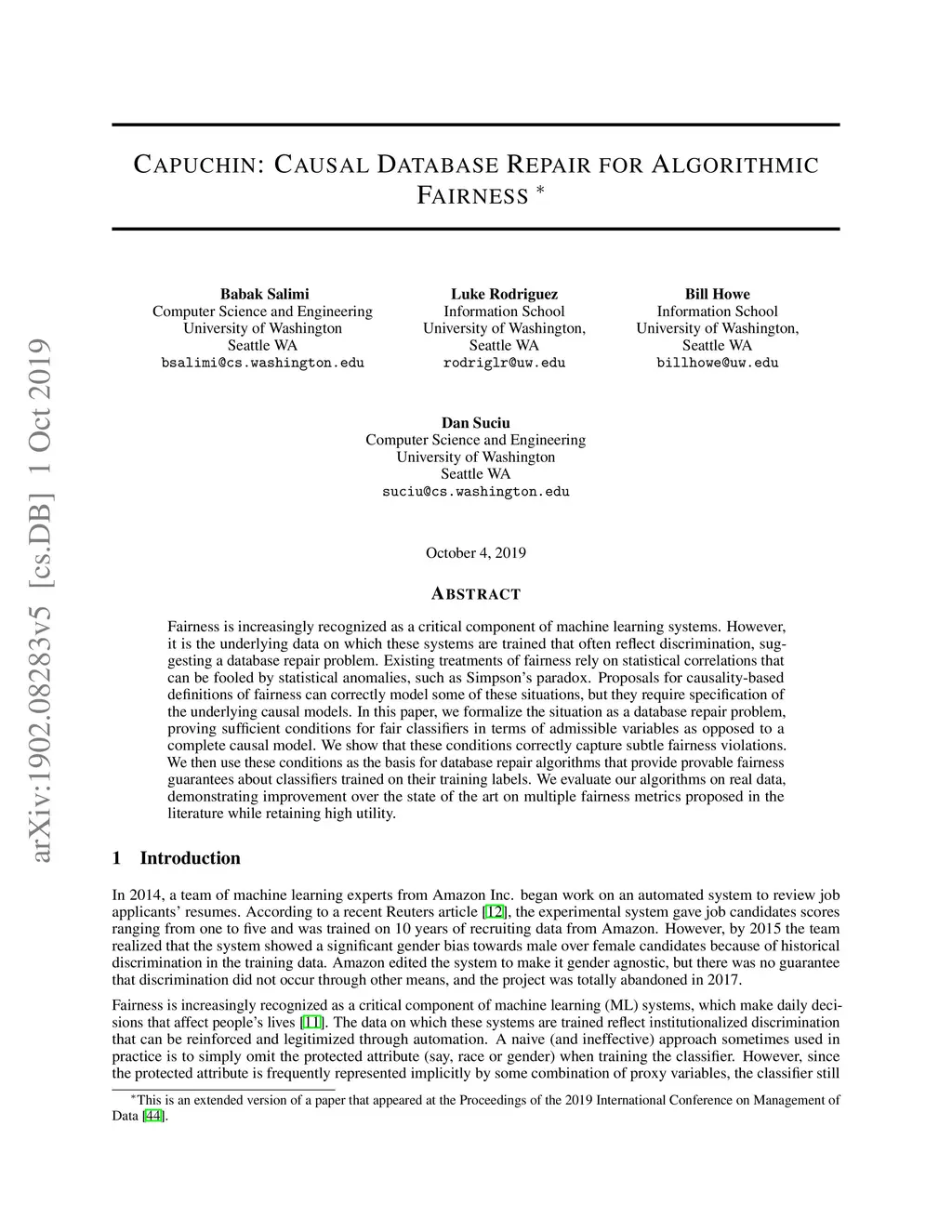 arXiv:1902.08283v5 [cs.DB] 1 Oct 2019

CAPUCHIN: CAUSAL DATABASE REPAIR FOR ALGORITHMIC FAIRNESS *

Babak Salimi
Computer Science and Engineering
University of Washington
Seattle WA
bsalimi@cs.washington.edu

Luke Rodriguez
Information School
University of Washington,
Seattle WA
rodriglr@uw.edu

Bill Howe
Information School
University of Washington,
Seattle WA
billhowe@uw.edu

Dan Suciu
Computer Science and Engineering
University of Washington
Seattle WA
suciu@cs.washington.edu

October 4, 2019

ABSTRACT

Fairness is increasingly recognized as a critical component of machine learning systems. However, it is the underlying data on which these systems are trained that often reflect discrimination, suggesting a database repair problem. Existing treatments of fairness rely on statistical correlations that can be fooled by statistical anomalies, such as Simpson's paradox. Proposals for causality-based definitions of fairness can correctly model some of these situations, but they require specification of the underlying causal models. In this paper, we formalize the situation as a database repair problem, proving sufficient conditions for fair classifiers in terms of admissible variables as opposed to a complete causal model. We show that these conditions correctly capture subtle fairness violations. We then use these conditions as the basis for database repair algorithms that provide provable fairness guarantees about classifiers trained on their training labels. We evaluate our algorithms on real data, demonstrating improvement over the state of the art on multiple fairness metrics proposed in the literature while retaining high utility.

1 Introduction

In 2014, a team of machine learning experts from Amazon Inc. began work on an automated system to review job applicants' resumes. According to a recent Reuters article [12], the experimental system gave job candidates scores ranging from one to five and was trained on 10 years of recruiting data from Amazon. However, by 2015 the team realized that the system showed a significant gender bias towards male over female candidates because of historical discrimination in the training data. Amazon edited the system to make it gender agnostic, but there was no guarantee that discrimination did not occur through other means, and the project was totally abandoned in 2017.

Fairness is increasingly recognized as a critical component of machine learning (ML) systems, which make daily decisions that affect people's lives [11]. The data on which these systems are trained reflect institutionalized discrimination that can be reinforced and legitimized through automation. A naive (and ineffective) approach sometimes used in practice is to simply omit the protected attribute (say, race or gender) when training the classifier. However, since the protected attribute is frequently represented implicitly by some combination of proxy variables, the classifier still

*This is an extended version of a paper that appeared at the Proceedings of the 2019 International Conference on Management of Data [44].